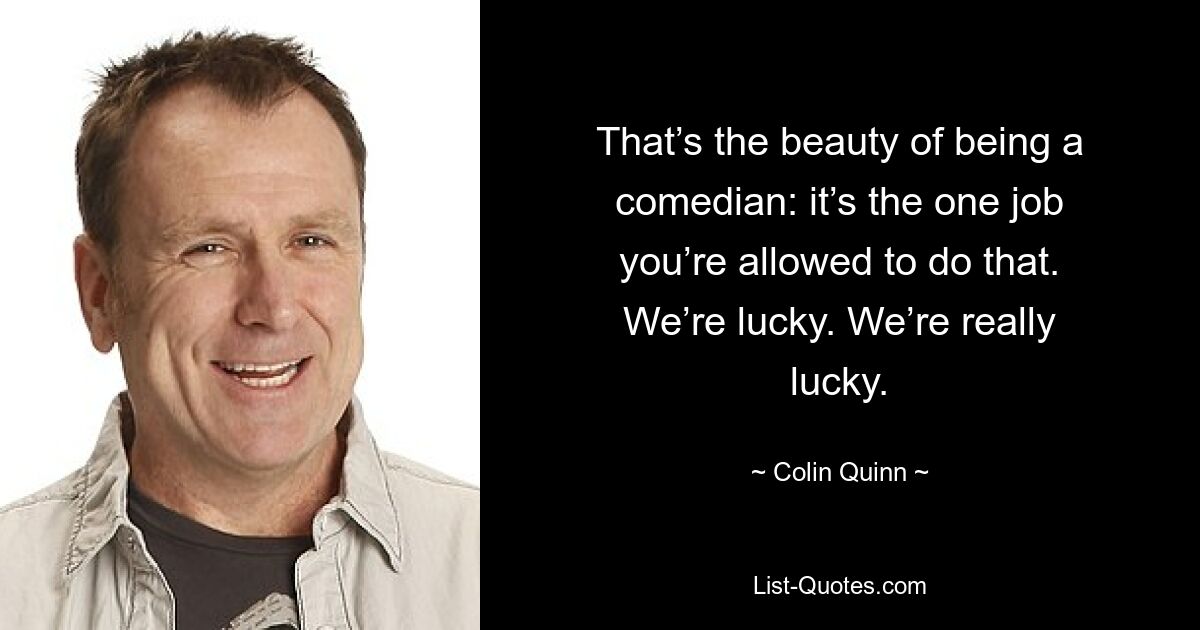 That’s the beauty of being a comedian: it’s the one job you’re allowed to do that. We’re lucky. We’re really lucky.

~ Colin Quinn ~

List-Quotes.com